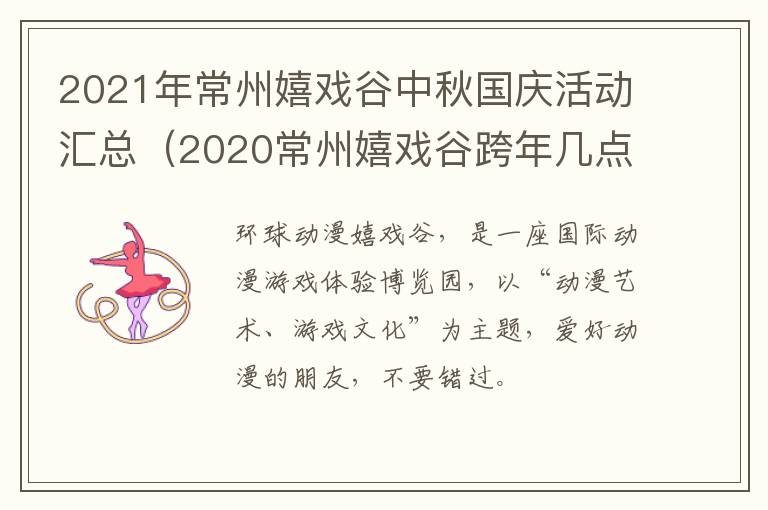 2021年常州嬉戏谷中秋国庆活动汇总（2020常州嬉戏谷跨年几点

环球动漫嬉戏谷，是一座国际动漫游戏体验博览园，以“动漫艺术、游戏文化”为主题，爱好动漫的朋友，不要错过。